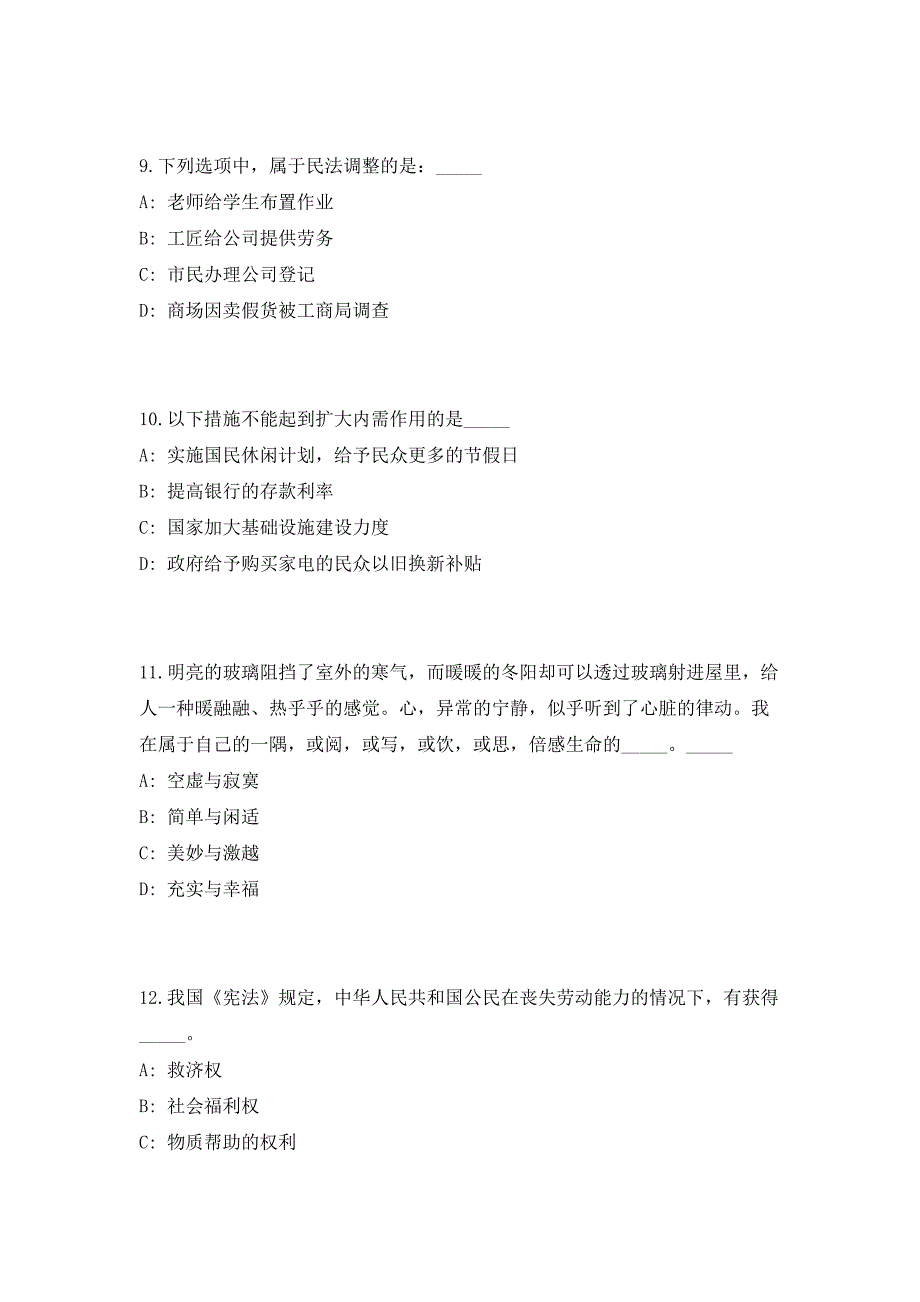 9.下列选项中，属于民法调整的是：_____

A: 老师给学生布置作业

B: 工匠给公司提供劳务

C: 市民办理公司登记

D: 商场因卖假货被工商局调查

10.以下措施不能起到扩大内需作用的是_____

A: 实施国民休闲计划，给予民众更多的节假日

B: 提高银行的存款利率

C: 国家加大基础设施建设力度

D: 政府给予购买家电的民众以旧换新补贴

11.明亮的玻璃阻挡了室外的寒气，而暖暖的冬阳却可以透过玻璃射进屋里，给人一种暖融融、热乎乎的感觉。心，异常的宁静，似乎听到了心脏的律动。我在属于自己的一隅，或阅，或写，或饮，或思，倍感生命的_____。_____

A: 空虚与寂寞

B: 简单与闲适

C: 美妙与激越

D: 充实与幸福

12.我国《宪法》规定，中华人民共和国公民在丧失劳动能力的情况下，有获得_____。

A: 救济权

B: 社会福利权

C: 物质帮助的权利